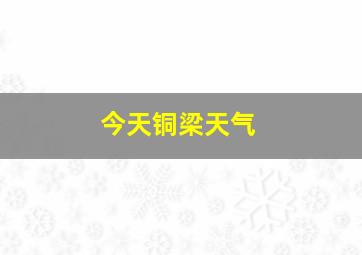 今天铜梁天气